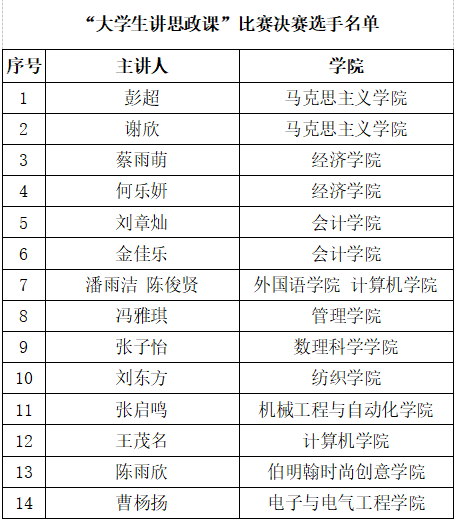 “大学生讲思政课”比赛决赛选手名单

| 序号 | 主讲人 | 学院 |
|---|---|---|
| 1 | 彭超 | 马克思主义学院 |
| 2 | 谢欣 | 马克思主义学院 |
| 3 | 蔡雨萌 | 经济学院 |
| 4 | 何乐妍 | 经济学院 |
| 5 | 刘章灿 | 会计学院 |
| 6 | 金佳乐 | 会计学院 |
| 7 | 潘雨洁 陈俊贤 | 外国语学院 计算机学院 |
| 8 | 冯雅琪 | 管理学院 |
| 9 | 张子怡 | 数理科学学院 |
| 10 | 刘东方 | 纺织学院 |
| 11 | 张启鸣 | 机械工程与自动化学院 |
| 12 | 王茂名 | 计算机学院 |
| 13 | 陈雨欣 | 伯明翰时尚创意学院 |
| 14 | 曹杨扬 | 电子与电气工程学院 |